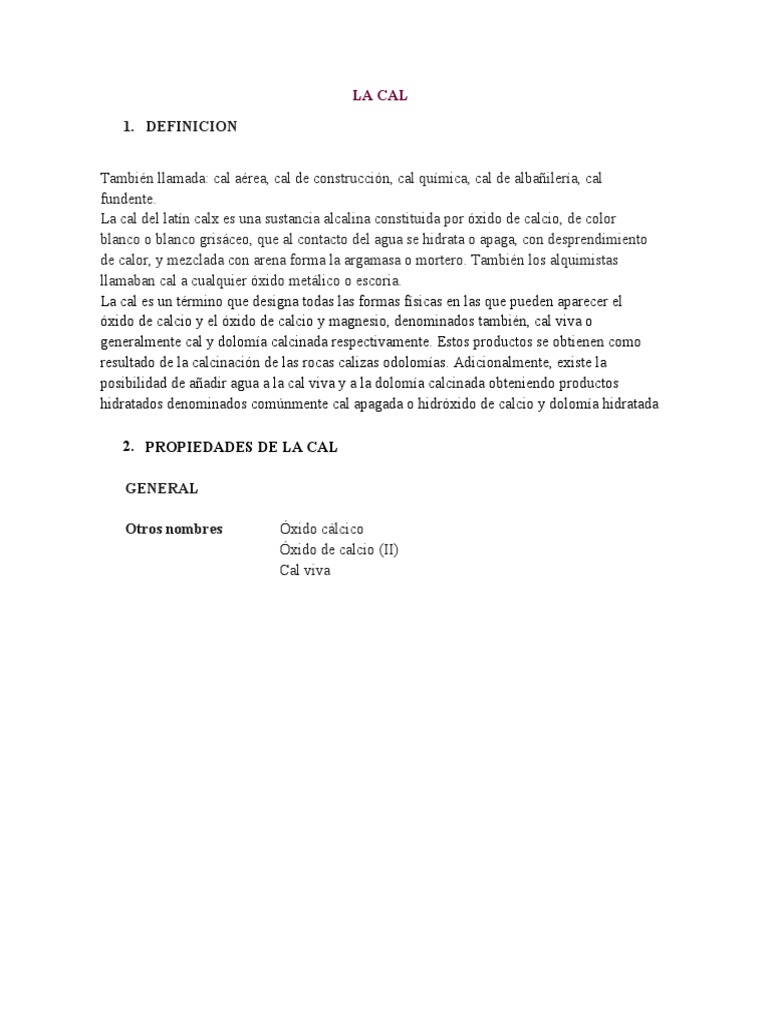 LA CAL

1. DEFINICION

También llamada: cal aérea, cal de construcción, cal química, cal de albañilería, cal fundente.
La cal del latín calx es una sustancia alcalina constituida por óxido de calcio, de color blanco o blanco grisáceo, que al contacto del agua se hidrata o apaga, con desprendimiento de calor, y mezclada con arena forma la argamasa o mortero. También los alquimistas llamaban cal a cualquier óxido metálico o escoria.
La cal es un término que designa todas las formas físicas en las que pueden aparecer el óxido de calcio y el óxido de calcio y magnesio, denominados también, cal viva o generalmente cal y dolomía calcinada respectivamente. Estos productos se obtienen como resultado de la calcinación de las rocas calizas odolomías. Adicionalmente, existe la posibilidad de añadir agua a la cal viva y a la dolomía calcinada obteniendo productos hidratados denominados comúnmente cal apagada o hidróxido de calcio y dolomía hidratada

2. PROPIEDADES DE LA CAL

GENERAL

Otros nombres
Óxido cálcico
Óxido de calcio (II)
Cal viva